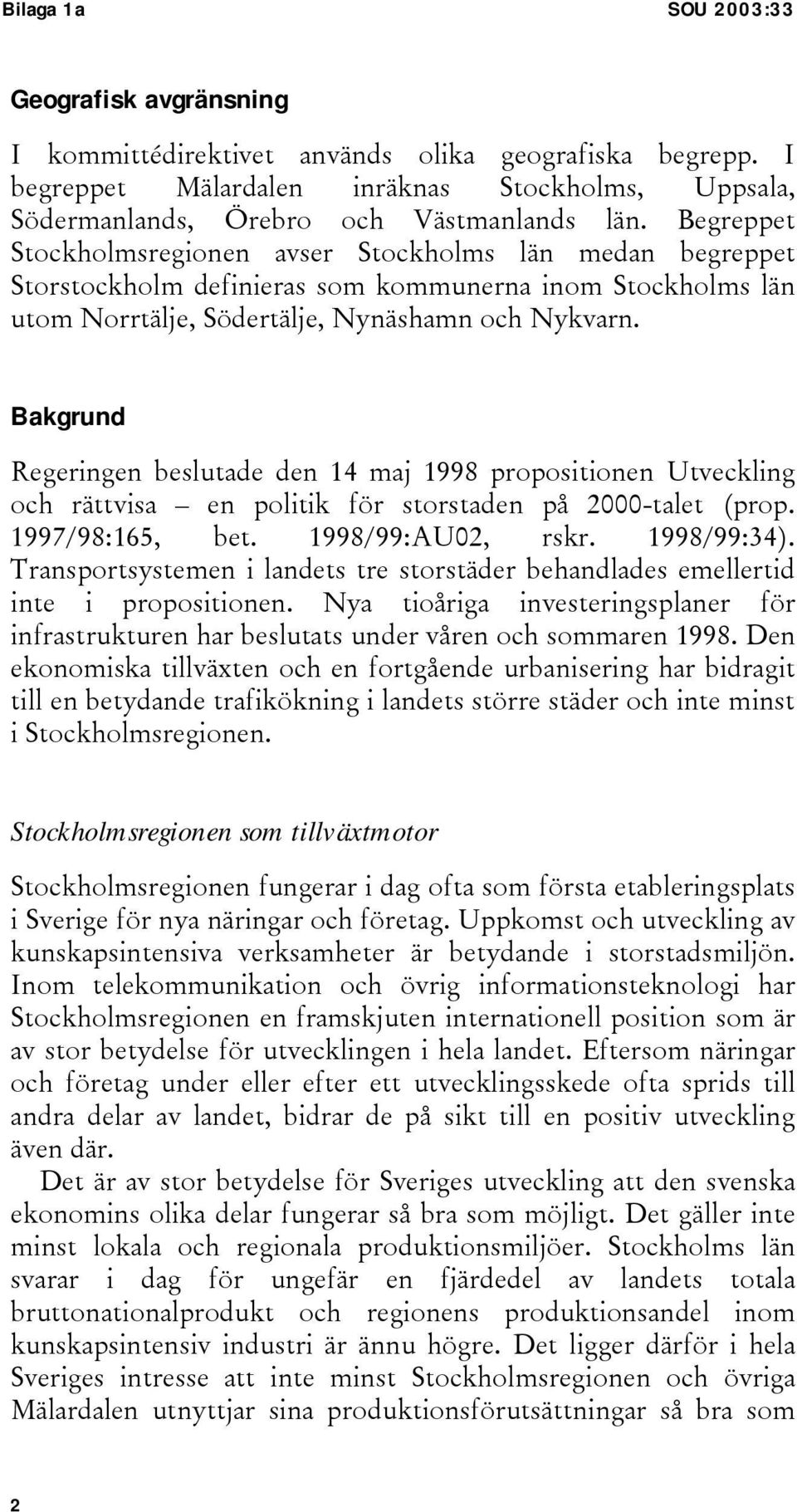 Bilaga 1a SOU 2003:33

Geografisk avgränsning

I kommittédirektivet används olika geografiska begrepp. I begreppet Mälardalen inräknas Stockholms, Uppsala, Södermanlands, Örebro och Västmanlands län. Begreppet Stockholmsregionen avser Stockholms län medan begreppet Storstockholm definieras som kommunerna inom Stockholms län utom Norrtälje, Södertälje, Nynäshamn och Nykvarn.

Bakgrund

Regeringen beslutade den 14 maj 1998 propositionen Utveckling och rättvisa – en politik för storstaden på 2000-talet (prop. 1997/98:165, bet. 1998/99:AU02, rskr. 1998/99:34). Transportsystemen i landets tre storstäder behandlades emellertid inte i propositionen. Nya tioåriga investeringsplaner för infrastrukturen har beslutats under våren och sommaren 1998. Den ekonomiska tillväxten och en fortgående urbanisering har bidragit till en betydande trafikökning i landets större städer och inte minst i Stockholmsregionen.

Stockholmsregionen som tillväxtmotor

Stockholmsregionen fungerar i dag ofta som första etableringsplats i Sverige för nya näringar och företag. Uppkomst och utveckling av kunskapsintensiva verksamheter är betydande i storstadsmiljön. Inom telekommunikation och övrig informationsteknologi har Stockholmsregionen en framskjuten internationell position som är av stor betydelse för utvecklingen i hela landet. Eftersom näringar och företag under eller efter ett utvecklingsskede ofta sprids till andra delar av landet, bidrar de på sikt till en positiv utveckling även där.

Det är av stor betydelse för Sveriges utveckling att den svenska ekonomins olika delar fungerar så bra som möjligt. Det gäller inte minst lokala och regionala produktionsmiljöer. Stockholms län svarar i dag för ungefär en fjärdedel av landets totala bruttonationalprodukt och regionens produktionsandel inom kunskapsintensiv industri är ännu högre. Det ligger därför i hela Sveriges intresse att inte minst Stockholmsregionen och övriga Mälardalen utnyttjar sina produktionsförutsättningar så bra som

2